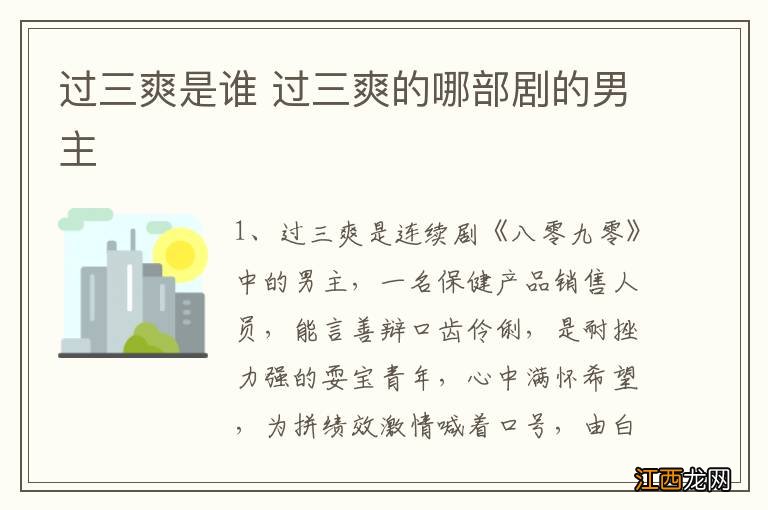 过三爽是谁 过三爽的哪部剧的男主

1、过三爽是连续剧《八零九零》中的男主，一名保健产品销售人员，能言善辩口齿伶俐，是耐挫力强的耍宝青年，心中满怀希望，为拼绩效激情喊着口号，由白

江西龙网